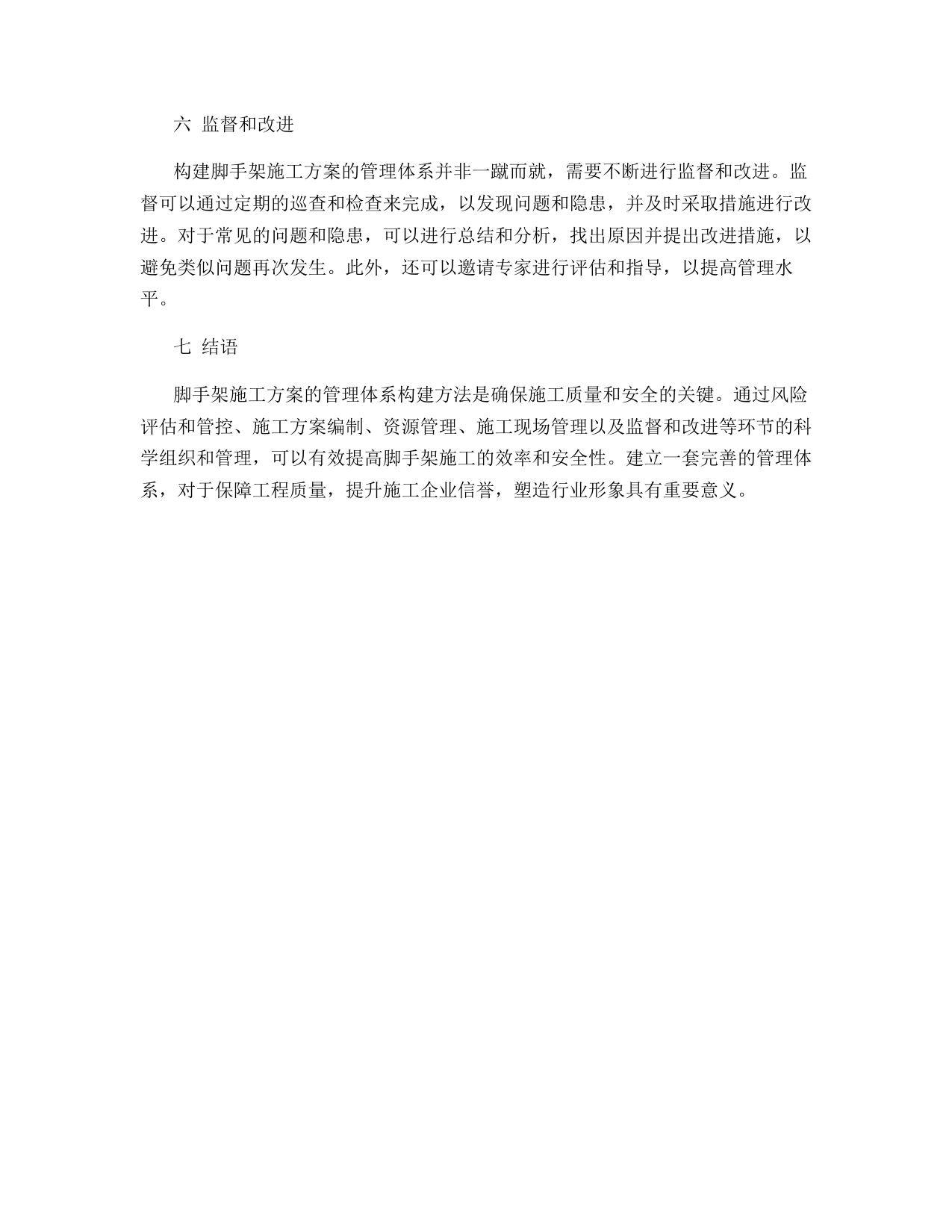 六 监督和改进

构建脚手架施工方案的管理体系并非一蹴而就，需要不断进行监督和改进。监督可以通过定期的巡查和检查来完成，以发现问题和隐患，并及时采取措施进行改进。对于常见的问题和隐患，可以进行总结和分析，找出原因并提出改进措施，以避免类似问题再次发生。此外，还可以邀请专家进行评估和指导，以提高管理水平。

七 结语

脚手架施工方案的管理体系构建方法是确保施工质量和安全的关键。通过风险评估和管控、施工方案编制、资源管理、施工现场管理以及监督和改进等环节的科学组织和管理，可以有效提高脚手架施工的效率和安全性。建立一套完善的管理体系，对于保障工程质量，提升施工企业信誉，塑造行业形象具有重要意义。